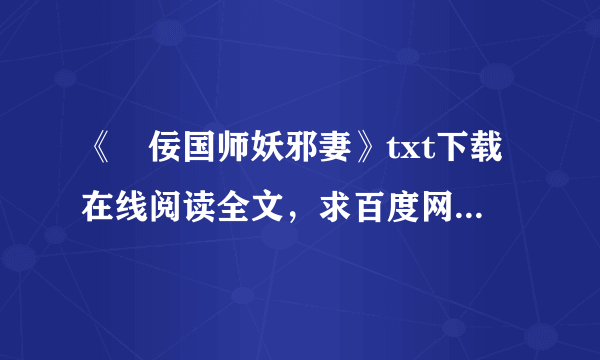 《　佞国师妖邪妻》txt下载在线阅读全文，求百度网...